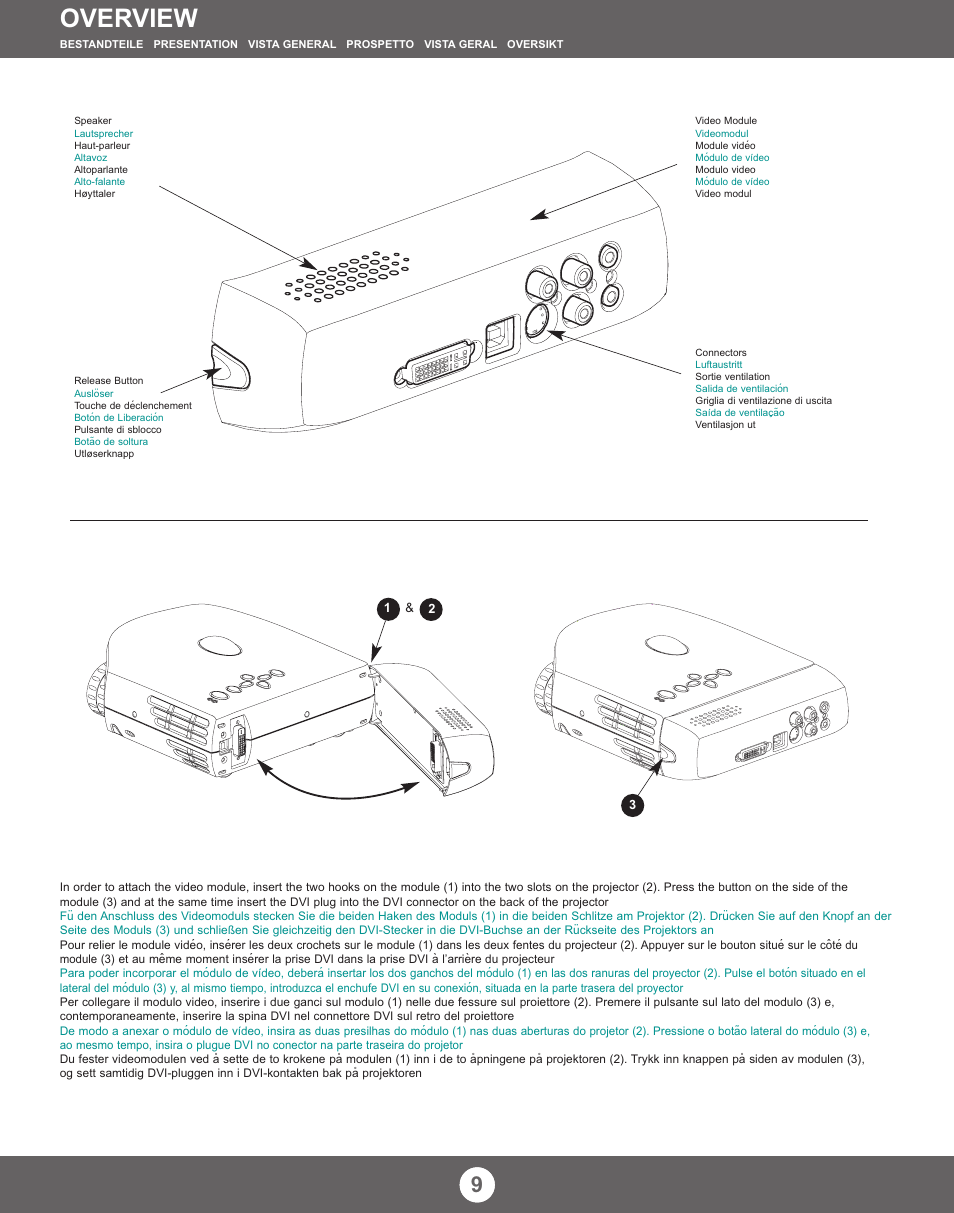 OVERVIEW

BESTANDTEILE PRESENTATION VISTA GENERAL PROSPETTO VISTA GERAL OVERSIKT

Speaker
Lautsprecher
Haut-parleur
Altavoz
Altoparlante
Alto-falante
Høyttaler

Video Module
Videomodul
Module vidéo
Módulo de vídeo
Modulo video
Módulo de vídeo
Video modul

Release Button
Auslöser
Touche de déclenchement
Botón de Liberación
Pulsante di sblocco
Botão de soltura
Utløserknapp

Connectors
Luftaustritt
Sortie ventilation
Salida de ventilación
Griglia di ventilazione di uscita
Saída de ventilação
Ventilasjon ut

1 & 2

3

In order to attach the video module, insert the two hooks on the module (1) into the two slots on the projector (2). Press the button on the side of the module (3) and at the same time insert the DVI plug into the DVI connector on the back of the projector
Fü den Anschluss des Videomoduls stecken Sie die beiden Haken des Moduls (1) in die beiden Schlitze am Projektor (2). Drücken Sie auf den Knopf an der Seite des Moduls (3) und schließen Sie gleichzeitig den DVI-Stecker in die DVI-Buchse an der Rückseite des Projektors an
Pour relier le module vidéo, insérer les deux crochets sur le module (1) dans les deux fentes du projecteur (2). Appuyer sur le bouton situé sur le côté du module (3) et au même moment insérer la prise DVI dans la prise DVI à l'arrière du projecteur
Para poder incorporar el módulo de vídeo, deberá insertar los dos ganchos del módulo (1) en las dos ranuras del proyector (2). Pulse el botón situado en el lateral del módulo (3) y, al mismo tiempo, introduzca el enchufe DVI en su conexión, situada en la parte trasera del proyector
Per collegare il modulo video, inserire i due ganci sul modulo (1) nelle due fessure sul proiettore (2). Premere il pulsante sul lato del modulo (3) e, contemporaneamente, inserire la spina DVI nel connettore DVI sul retro del proiettore
De modo a anexar o módulo de vídeo, insira as duas presilhas do módulo (1) nas duas aberturas do projetor (2). Pressione o botão lateral do módulo (3) e, ao mesmo tempo, insira o plugue DVI no conector na parte traseira do projetor
Du fester videomodulen ved å sette de to krokene på modulen (1) inn i de to åpningene på projektoren (2). Trykk inn knappen på siden av modulen (3), og sett samtidig DVI-pluggen inn i DVI-kontakten bak på projektoren

9